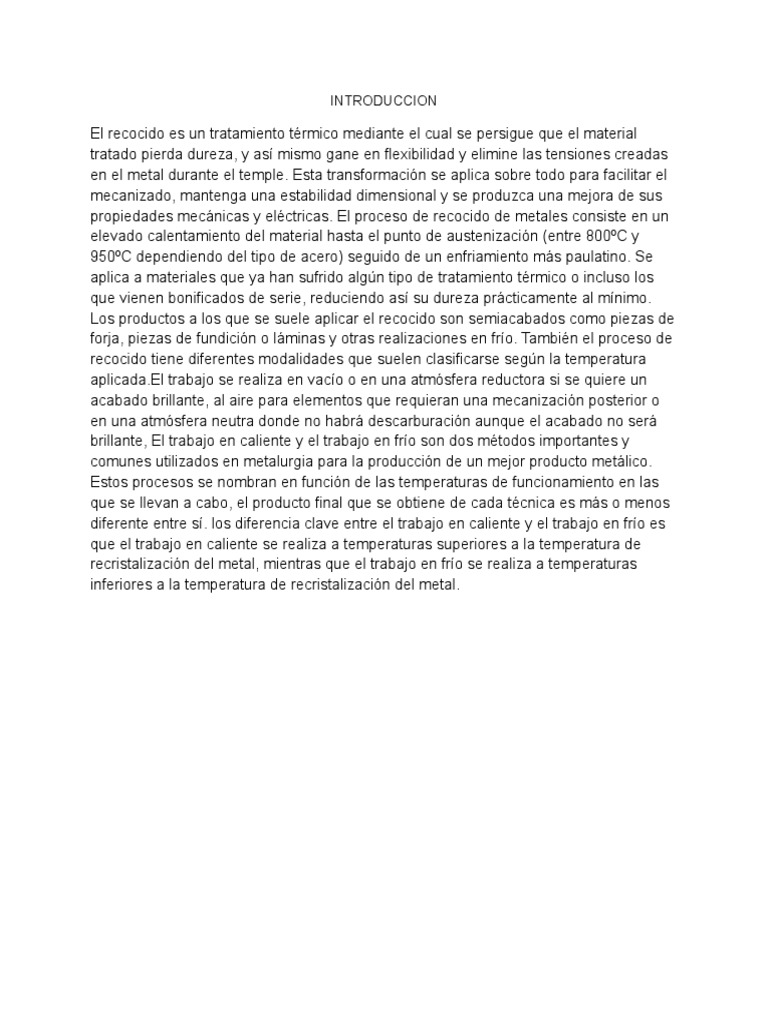 INTRODUCCION

El recocido es un tratamiento térmico mediante el cual se persigue que el material tratado pierda dureza, y así mismo gane en flexibilidad y elimine las tensiones creadas en el metal durante el temple. Esta transformación se aplica sobre todo para facilitar el mecanizado, mantenga una estabilidad dimensional y se produzca una mejora de sus propiedades mecánicas y eléctricas. El proceso de recocido de metales consiste en un elevado calentamiento del material hasta el punto de austenización (entre 800ºC y 950ºC dependiendo del tipo de acero) seguido de un enfriamiento más paulatino. Se aplica a materiales que ya han sufrido algún tipo de tratamiento térmico o incluso los que vienen bonificados de serie, reduciendo así su dureza prácticamente al mínimo. Los productos a los que se suele aplicar el recocido son semiacabados como piezas de forja, piezas de fundición o láminas y otras realizaciones en frío. También el proceso de recocido tiene diferentes modalidades que suelen clasificarse según la temperatura aplicada.El trabajo se realiza en vacío o en una atmósfera reductora si se quiere un acabado brillante, al aire para elementos que requieran una mecanización posterior o en una atmósfera neutra donde no habrá descarburación aunque el acabado no será brillante, El trabajo en caliente y el trabajo en frío son dos métodos importantes y comunes utilizados en metalurgia para la producción de un mejor producto metálico. Estos procesos se nombran en función de las temperaturas de funcionamiento en las que se llevan a cabo, el producto final que se obtiene de cada técnica es más o menos diferente entre sí. los diferencia clave entre el trabajo en caliente y el trabajo en frío es que el trabajo en caliente se realiza a temperaturas superiores a la temperatura de recristalización del metal, mientras que el trabajo en frío se realiza a temperaturas inferiores a la temperatura de recristalización del metal.